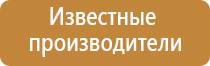 Известные производители